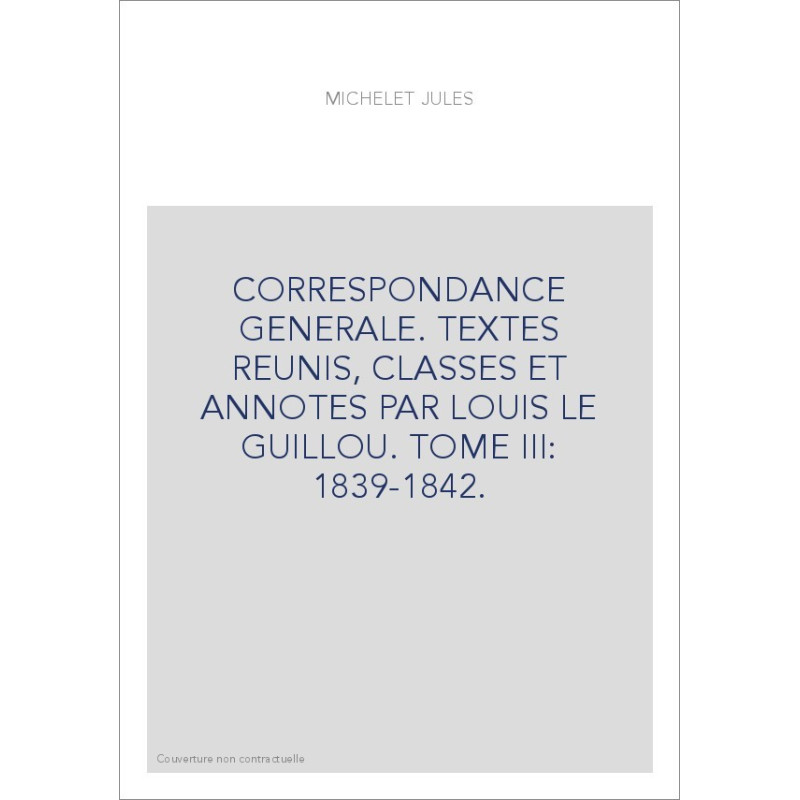 MICHELET JULES

CORRESPONDANCE GENERALE. TEXTES REUNIS, CLASSES ET ANNOTES PAR LOUIS LE GUILLOU. TOME III: 1839-1842.

Couverture non contractuelle